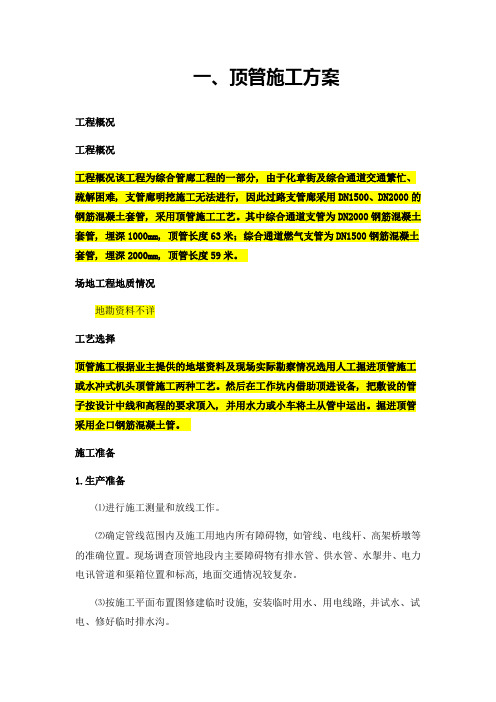 一、顶管施工方案

工程概况

工程概况

工程概况该工程为综合管廊工程的一部分，由于化章街及综合通道交通繁忙、疏解困难，支管廊明挖施工无法进行，因此过路支管廊采用 DN1500、DN2000 的钢筋混凝土套管，采用顶管施工工艺。其中综合通道支管为 DN2000 钢筋混凝土套管，埋深 1000mm，顶管长度 63 米；综合通道燃气支管为 DN1500 钢筋混凝土套管，埋深 2000mm，顶管长度 59 米。

场地工程地质情况

地勘资料不详

工艺选择

顶管施工根据业主提供的地堪资料及现场实际勘察情况选用人工掘进顶管施工或水冲式机头顶管施工两种工艺。然后在工作坑内借助顶进设备，把敷设的管子按设计中线和高程的要求顶入，并用水力或小车将土从管中运出。掘进顶管采用企口钢筋混凝土管。

施工准备

1.生产准备

⑴进行施工测量和放线工作。

⑵确定管线范围内及施工用地内所有障碍物，如管线、电线杆、高架桥墩等的准确位置。现场调查顶管地段内主要障碍物有排水管、供水管、水掣井、电力电讯管道和渠箱位置和标高，地面交通情况较复杂。

⑶按施工平面布置图修建临时设施，安装临时用水、用电线路，并试水、试电、修好临时排水沟。